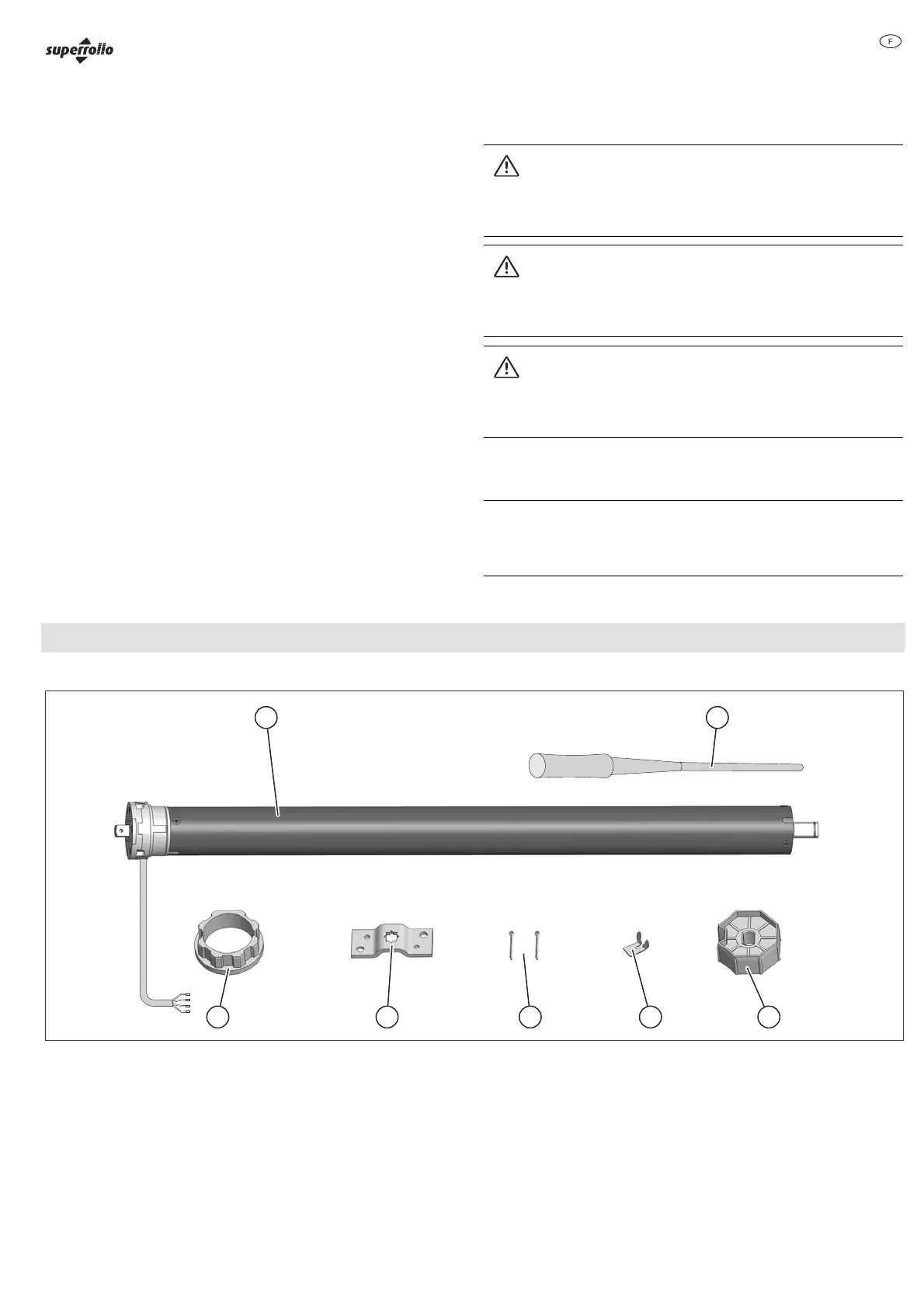 superrollo

F